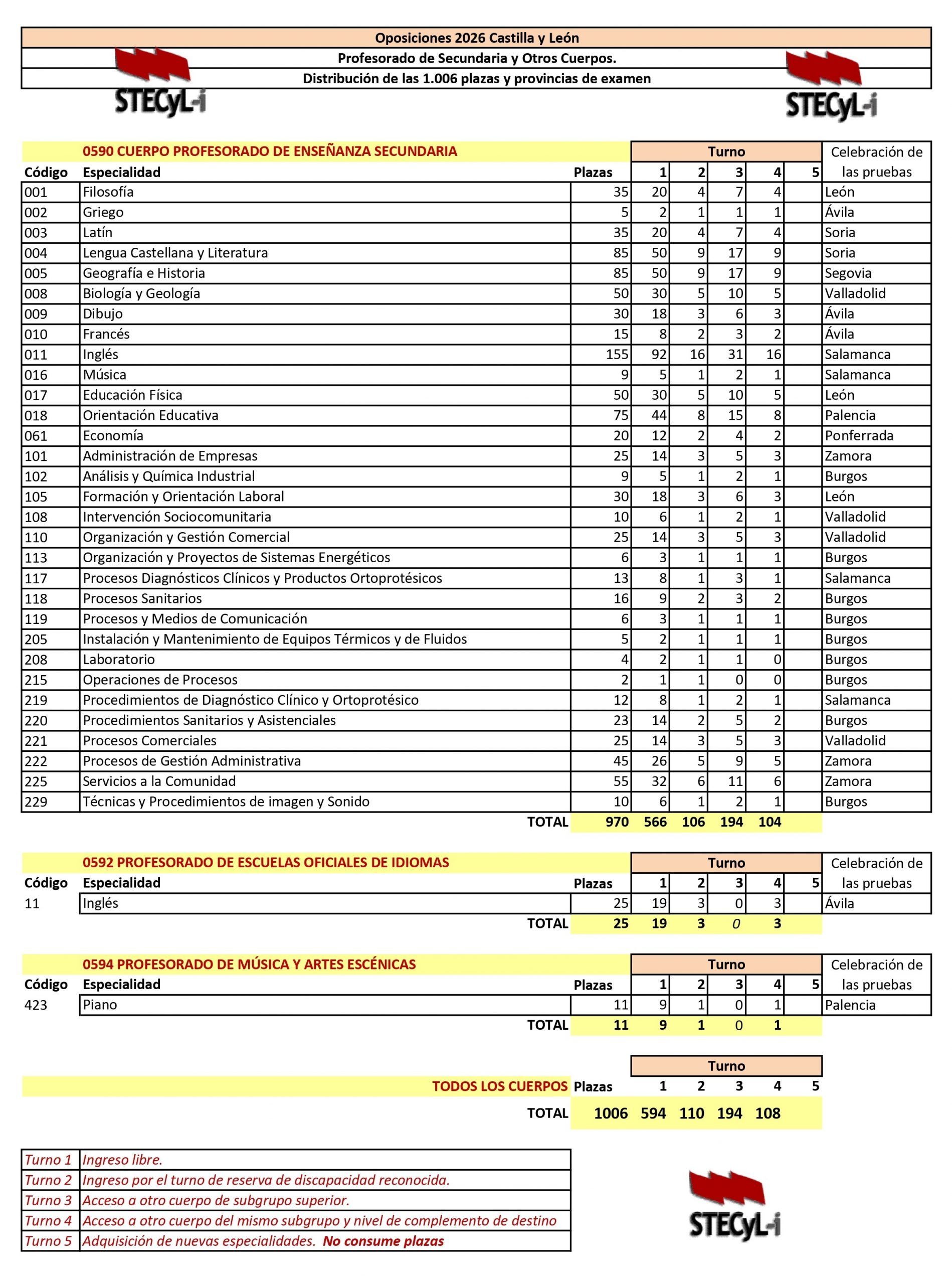 Oposiciones 2026 Castilla y León
Profesorado de Secundaria y Otros Cuerpos.
Distribución de las 1.006 plazas y provincias de examen

STECyL-i

STECyL-i

0590 CUERPO PROFESORADO DE ENSEÑANZA SECUNDARIA

| Código | Especialidad | Plazas | Turno 1 | 2 | 3 | 4 | 5 | Celebración de las pruebas |
|---|---|---|---|---|---|---|---|---|
| 001 | Filosofía | 35 | 20 | 4 | 7 | 4 | | León |
| 002 | Griego | 5 | 2 | 1 | 1 | 1 | | Ávila |
| 003 | Latín | 35 | 20 | 4 | 7 | 4 | | Soria |
| 004 | Lengua Castellana y Literatura | 85 | 50 | 9 | 17 | 9 | | Soria |
| 005 | Geografía e Historia | 85 | 50 | 9 | 17 | 9 | | Segovia |
| 008 | Biología y Geología | 50 | 30 | 5 | 10 | 5 | | Valladolid |
| 009 | Dibujo | 30 | 18 | 3 | 6 | 3 | | Ávila |
| 010 | Francés | 15 | 8 | 2 | 3 | 2 | | Ávila |
| 011 | Inglés | 155 | 92 | 16 | 31 | 16 | | Salamanca |
| 016 | Música | 9 | 5 | 1 | 2 | 1 | | Salamanca |
| 017 | Educación Física | 50 | 30 | 5 | 10 | 5 | | León |
| 018 | Orientación Educativa | 75 | 44 | 8 | 15 | 8 | | Palencia |
| 061 | Economía | 20 | 12 | 2 | 4 | 2 | | Ponferrada |
| 101 | Administración de Empresas | 25 | 14 | 3 | 5 | 3 | | Zamora |
| 102 | Análisis y Química Industrial | 9 | 5 | 1 | 2 | 1 | | Burgos |
| 105 | Formación y Orientación Laboral | 30 | 18 | 3 | 6 | 3 | | León |
| 108 | Intervención Sociocomunitaria | 10 | 6 | 1 | 2 | 1 | | Valladolid |
| 110 | Organización y Gestión Comercial | 25 | 14 | 3 | 5 | 3 | | Valladolid |
| 113 | Organización y Proyectos de Sistemas Energéticos | 6 | 3 | 1 | 1 | 1 | | Burgos |
| 117 | Procesos Diagnósticos Clínicos y Productos Ortoprotésicos | 13 | 8 | 1 | 3 | 1 | | Salamanca |
| 118 | Procesos Sanitarios | 16 | 9 | 2 | 3 | 2 | | Burgos |
| 119 | Procesos y Medios de Comunicación | 6 | 3 | 1 | 1 | 1 | | Burgos |
| 205 | Instalación y Mantenimiento de Equipos Térmicos y de Fluidos | 5 | 2 | 1 | 1 | 1 | | Burgos |
| 208 | Laboratorio | 4 | 2 | 1 | 1 | 0 | | Burgos |
| 215 | Operaciones de Procesos | 2 | 1 | 1 | 0 | 0 | | Burgos |
| 219 | Procedimientos de Diagnóstico Clínico y Ortoprotésico | 12 | 8 | 1 | 2 | 1 | | Salamanca |
| 220 | Procedimientos Sanitarios y Asistenciales | 23 | 14 | 2 | 5 | 2 | | Burgos |
| 221 | Procesos Comerciales | 25 | 14 | 3 | 5 | 3 | | Valladolid |
| 222 | Procesos de Gestión Administrativa | 45 | 26 | 5 | 9 | 5 | | Zamora |
| 225 | Servicios a la Comunidad | 55 | 32 | 6 | 11 | 6 | | Zamora |
| 229 | Técnicas y Procedimientos de imagen y Sonido | 10 | 6 | 1 | 2 | 1 | | Burgos |
| | TOTAL | 970 | 566 | 106 | 194 | 104 | | |

0592 PROFESORADO DE ESCUELAS OFICIALES DE IDIOMAS

| Código | Especialidad | Plazas | Turno 1 | 2 | 3 | 4 | 5 | Celebración de las pruebas |
|---|---|---|---|---|---|---|---|---|
| 11 | Inglés | 25 | 19 | 3 | 0 | 3 | | Ávila |
| | TOTAL | 25 | 19 | 3 | 0 | 3 | | |

0594 PROFESORADO DE MÚSICA Y ARTES ESCÉNICAS

| Código | Especialidad | Plazas | Turno 1 | 2 | 3 | 4 | 5 | Celebración de las pruebas |
|---|---|---|---|---|---|---|---|---|
| 423 | Piano | 11 | 9 | 1 | 0 | 1 | | Palencia |
| | TOTAL | 11 | 9 | 1 | 0 | 1 | | |

| TODOS LOS CUERPOS | Plazas | Turno 1 | 2 | 3 | 4 | 5 |
|---|---|---|---|---|---|---|
| TOTAL | 1006 | 594 | 110 | 194 | 108 | |

| Turno 1 | Ingreso libre. |
|---|---|
| Turno 2 | Ingreso por el turno de reserva de discapacidad reconocida. |
| Turno 3 | Acceso a otro cuerpo de subgrupo superior. |
| Turno 4 | Acceso a otro cuerpo del mismo subgrupo y nivel de complemento de destino |
| Turno 5 | Adquisición de nuevas especialidades. No consume plazas |

STECyL-i